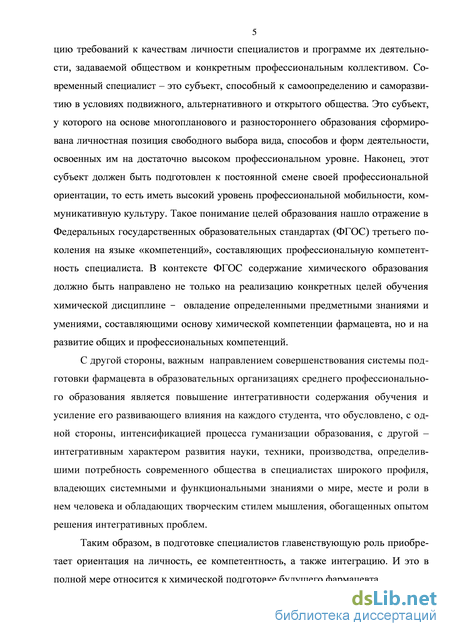 5

цию требований к качествам личности специалистов и программе их деятельности, задаваемой обществом и конкретным профессиональным коллективом. Современный специалист – это субъект, способный к самоопределению и саморазвитию в условиях подвижного, альтернативного и открытого общества. Это субъект, у которого на основе многопланового и разностороннего образования сформирована личностная позиция свободного выбора вида, способов и форм деятельности, освоенных им на достаточно высоком профессиональном уровне. Наконец, этот субъект должен быть подготовлен к постоянной смене своей профессиональной ориентации, то есть иметь высокий уровень профессиональной мобильности, коммуникативную культуру. Такое понимание целей образования нашло отражение в Федеральных государственных образовательных стандартах (ФГОС) третьего поколения на языке «компетенций», составляющих профессиональную компетентность специалиста. В контексте ФГОС содержание химического образования должно быть направлено не только на реализацию конкретных целей обучения химической дисциплине – овладение определенными предметными знаниями и умениями, составляющими основу химической компетенции фармацевта, но и на развитие общих и профессиональных компетенций.

С другой стороны, важным направлением совершенствования системы подготовки фармацевта в образовательных организациях среднего профессионального образования является повышение интегративности содержания обучения и усиление его развивающего влияния на каждого студента, что обусловлено, с одной стороны, интенсификацией процесса гуманизации образования, с другой – интегративным характером развития науки, техники, производства, определившими потребность современного общества в специалистах широкого профиля, владеющих системными и функциональными знаниями о мире, месте и роли в нем человека и обладающих творческим стилем мышления, обогащенных опытом решения интегративных проблем.

Таким образом, в подготовке специалистов главенствующую роль приобретает ориентация на личность, ее компетентность, а также интеграцию. И это в полной мере относится к химической подготовке будущего фармацевта.

dsLib.net
библиотека диссертаций